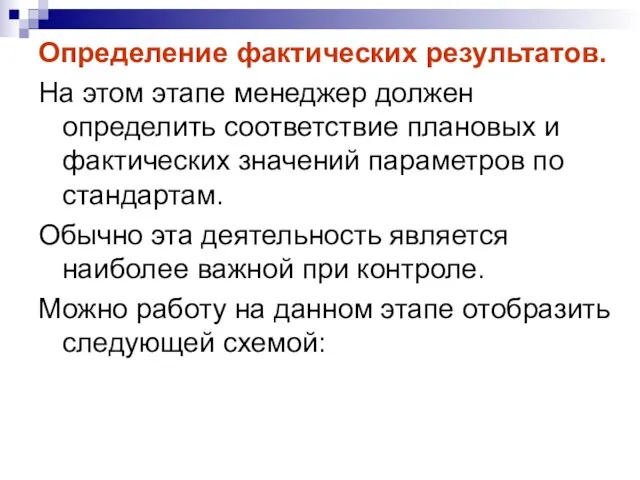 Определение фактических результатов.

На этом этапе менеджер должен определить соответствие плановых и фактических значений параметров по стандартам.

Обычно эта деятельность является наиболее важной при контроле.

Можно работу на данном этапе отобразить следующей схемой: